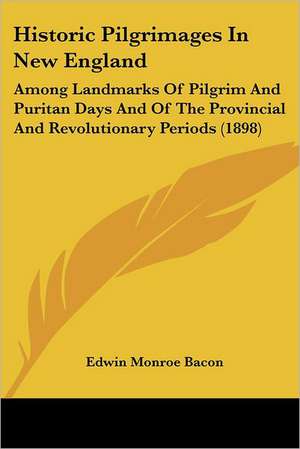 Historic Pilgrimages In New England

Among Landmarks Of Pilgrim And Puritan Days And Of The Provincial And Revolutionary Periods (1898)

Edwin Monroe Bacon